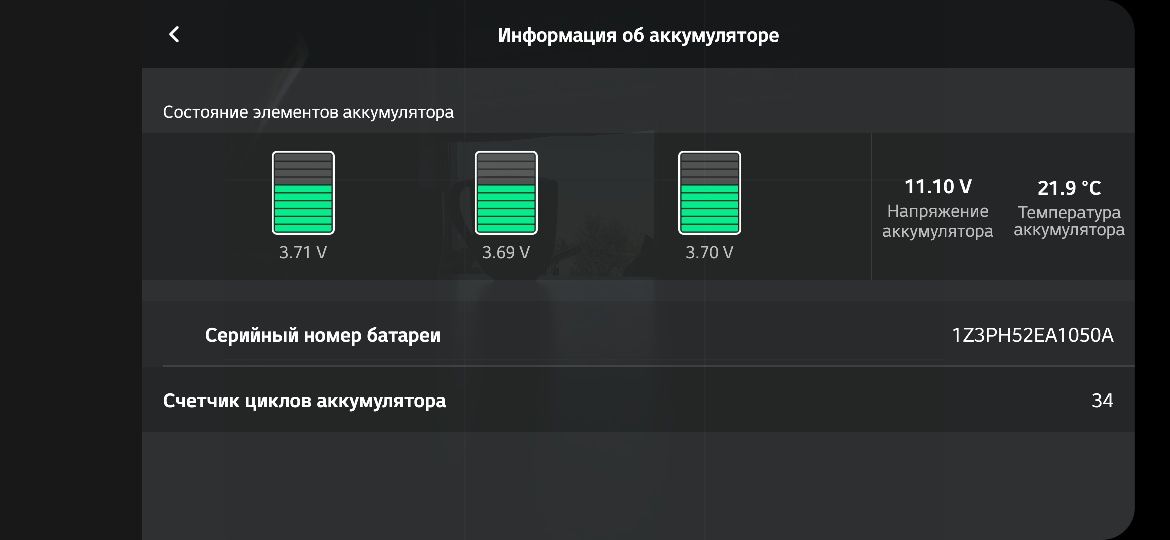 Информация об аккумуляторе

Состояние элементов аккумулятора

3.71 V

3.69 V

3.70 V

11.10 V
Напряжение аккумулятора

21.9 °C
Температура аккумулятора

Серийный номер батареи 1Z3PH52EA1050A

Счетчик циклов аккумулятора 34